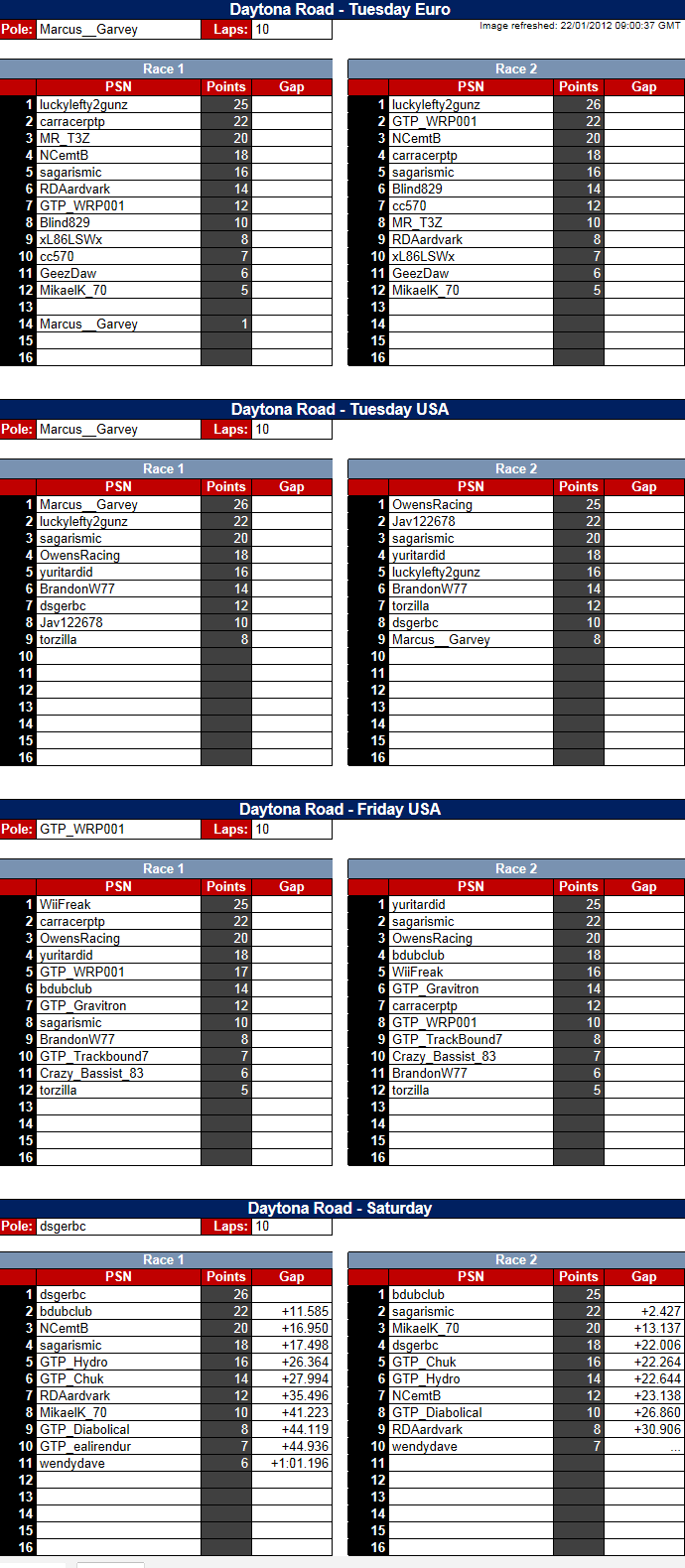 Daytona Road - Tuesday Euro

Pole: Marcus__Garvey Laps: 10

Image refreshed: 22/01/2012 09:00:37 GMT

Race 1

| | PSN | Points | Gap |
|---|---|---|---|
| 1 | luckylefty2gunz | 25 | |
| 2 | carracerptp | 22 | |
| 3 | MR_T3Z | 20 | |
| 4 | NCemtB | 18 | |
| 5 | sagarismic | 16 | |
| 6 | RDAardvark | 14 | |
| 7 | GTP_WRP001 | 12 | |
| 8 | Blind829 | 10 | |
| 9 | xL86LSWx | 8 | |
| 10 | cc570 | 7 | |
| 11 | GeezDaw | 6 | |
| 12 | MikaelK_70 | 5 | |
| 13 | | | |
| 14 | Marcus__Garvey | 1 | |
| 15 | | | |
| 16 | | | |

Race 2

| | PSN | Points | Gap |
|---|---|---|---|
| 1 | luckylefty2gunz | 26 | |
| 2 | GTP_WRP001 | 22 | |
| 3 | NCemtB | 20 | |
| 4 | carracerptp | 18 | |
| 5 | sagarismic | 16 | |
| 6 | Blind829 | 14 | |
| 7 | cc570 | 12 | |
| 8 | MR_T3Z | 10 | |
| 9 | RDAardvark | 8 | |
| 10 | xL86LSWx | 7 | |
| 11 | GeezDaw | 6 | |
| 12 | MikaelK_70 | 5 | |
| 13 | | | |
| 14 | | | |
| 15 | | | |
| 16 | | | |

Daytona Road - Tuesday USA

Pole: Marcus__Garvey Laps: 10

Race 1

| | PSN | Points | Gap |
|---|---|---|---|
| 1 | Marcus__Garvey | 26 | |
| 2 | luckylefty2gunz | 22 | |
| 3 | sagarismic | 20 | |
| 4 | OwensRacing | 18 | |
| 5 | yuritardid | 16 | |
| 6 | BrandonW77 | 14 | |
| 7 | dsgerbc | 12 | |
| 8 | Jav122678 | 10 | |
| 9 | torzilla | 8 | |
| 10 | | | |
| 11 | | | |
| 12 | | | |
| 13 | | | |
| 14 | | | |
| 15 | | | |
| 16 | | | |

Race 2

| | PSN | Points | Gap |
|---|---|---|---|
| 1 | OwensRacing | 25 | |
| 2 | Jav122678 | 22 | |
| 3 | sagarismic | 20 | |
| 4 | yuritardid | 18 | |
| 5 | luckylefty2gunz | 16 | |
| 6 | BrandonW77 | 14 | |
| 7 | torzilla | 12 | |
| 8 | dsgerbc | 10 | |
| 9 | Marcus__Garvey | 8 | |
| 10 | | | |
| 11 | | | |
| 12 | | | |
| 13 | | | |
| 14 | | | |
| 15 | | | |
| 16 | | | |

Daytona Road - Friday USA

Pole: GTP_WRP001 Laps: 10

Race 1

| | PSN | Points | Gap |
|---|---|---|---|
| 1 | WiiFreak | 25 | |
| 2 | carracerptp | 22 | |
| 3 | OwensRacing | 20 | |
| 4 | yuritardid | 18 | |
| 5 | GTP_WRP001 | 17 | |
| 6 | bdubclub | 14 | |
| 7 | GTP_Gravitron | 12 | |
| 8 | sagarismic | 10 | |
| 9 | BrandonW77 | 8 | |
| 10 | GTP_Trackbound7 | 7 | |
| 11 | Crazy_Bassist_83 | 6 | |
| 12 | torzilla | 5 | |
| 13 | | | |
| 14 | | | |
| 15 | | | |
| 16 | | | |

Race 2

| | PSN | Points | Gap |
|---|---|---|---|
| 1 | yuritardid | 25 | |
| 2 | sagarismic | 22 | |
| 3 | OwensRacing | 20 | |
| 4 | bdubclub | 18 | |
| 5 | WiiFreak | 16 | |
| 6 | GTP_Gravitron | 14 | |
| 7 | carracerptp | 12 | |
| 8 | GTP_WRP001 | 10 | |
| 9 | GTP_TrackBound7 | 8 | |
| 10 | Crazy_Bassist_83 | 7 | |
| 11 | BrandonW77 | 6 | |
| 12 | torzilla | 5 | |
| 13 | | | |
| 14 | | | |
| 15 | | | |
| 16 | | | |

Daytona Road - Saturday

Pole: dsgerbc Laps: 10

Race 1

| | PSN | Points | Gap |
|---|---|---|---|
| 1 | dsgerbc | 26 | |
| 2 | bdubclub | 22 | +11.585 |
| 3 | NCemtB | 20 | +16.950 |
| 4 | sagarismic | 18 | +17.498 |
| 5 | GTP_Hydro | 16 | +26.364 |
| 6 | GTP_Chuk | 14 | +27.994 |
| 7 | RDAardvark | 12 | +35.496 |
| 8 | MikaelK_70 | 10 | +41.223 |
| 9 | GTP_Diabolical | 8 | +44.119 |
| 10 | GTP_ealirendur | 7 | +44.936 |
| 11 | wendydave | 6 | +1:01.196 |
| 12 | | | |
| 13 | | | |
| 14 | | | |
| 15 | | | |
| 16 | | | |

Race 2

| | PSN | Points | Gap |
|---|---|---|---|
| 1 | bdubclub | 25 | |
| 2 | sagarismic | 22 | +2.427 |
| 3 | MikaelK_70 | 20 | +13.137 |
| 4 | dsgerbc | 18 | +22.006 |
| 5 | GTP_Chuk | 16 | +22.264 |
| 6 | GTP_Hydro | 14 | +22.644 |
| 7 | NCemtB | 12 | +23.138 |
| 8 | GTP_Diabolical | 10 | +26.860 |
| 9 | RDAardvark | 8 | +30.906 |
| 10 | wendydave | 7 | ... |
| 11 | | | |
| 12 | | | |
| 13 | | | |
| 14 | | | |
| 15 | | | |
| 16 | | | |